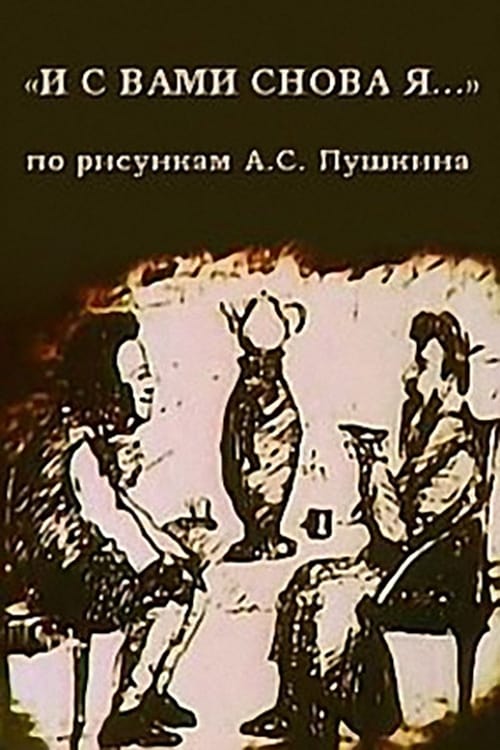 «И С ВАМИ СНОВА Я...»

по рисункам А.С. Пушкина